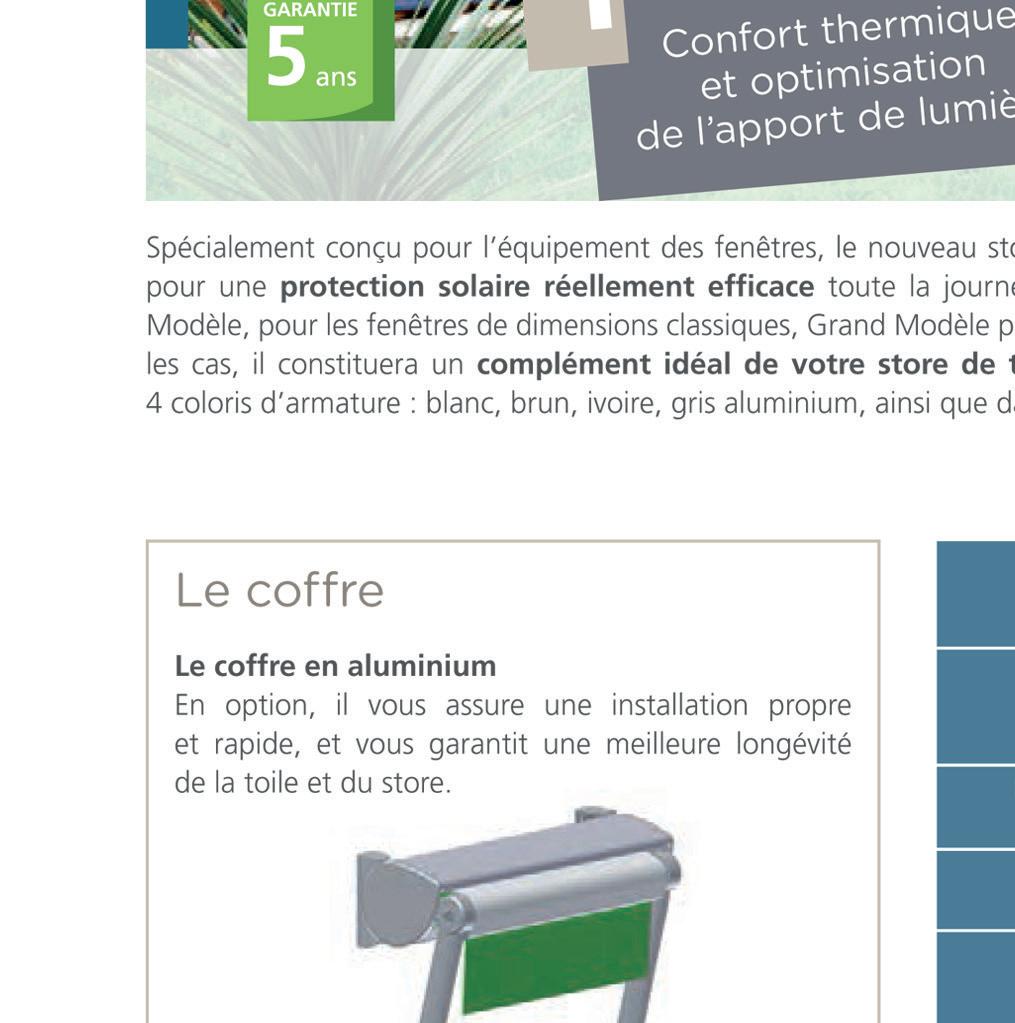 GARANTIE
5 ans

Confort thermique et optimisation de l'apport de lumiè

Spécialement conçu pour l'équipement des fenêtres, le nouveau sto pour une **protection solaire réellement efficace** toute la journe Modèle, pour les fenêtres de dimensions classiques, Grand Modèle p les cas, il constituera un **complément idéal de votre store de t** 4 coloris d'armature : blanc, brun, ivoire, gris aluminium, ainsi que d

Le coffre

**Le coffre en aluminium**
En option, il vous assure une installation propre et rapide, et vous garantit une meilleure longévité de la toile et du store.